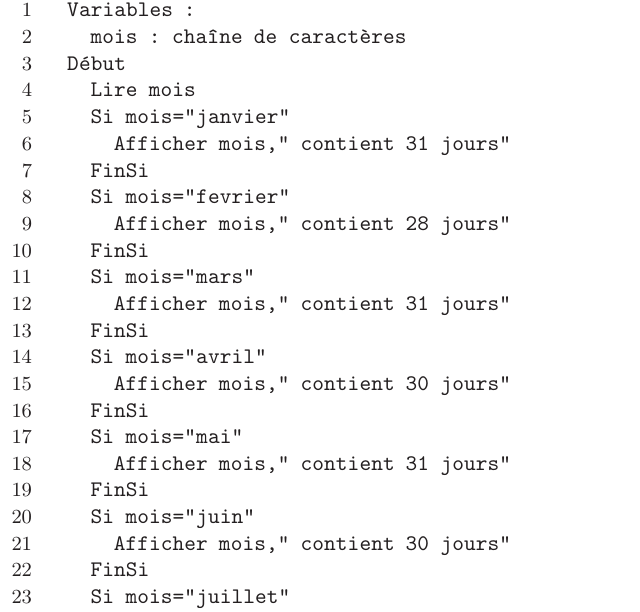 1 Variables :
2   mois : chaîne de caractères
3 Début
4   Lire mois
5   Si mois="janvier"
6     Afficher mois," contient 31 jours"
7   FinSi
8   Si mois="fevrier"
9     Afficher mois," contient 28 jours"
10   FinSi
11   Si mois="mars"
12     Afficher mois," contient 31 jours"
13   FinSi
14   Si mois="avril"
15     Afficher mois," contient 30 jours"
16   FinSi
17   Si mois="mai"
18     Afficher mois," contient 31 jours"
19   FinSi
20   Si mois="juin"
21     Afficher mois," contient 30 jours"
22   FinSi
23   Si mois="juillet"